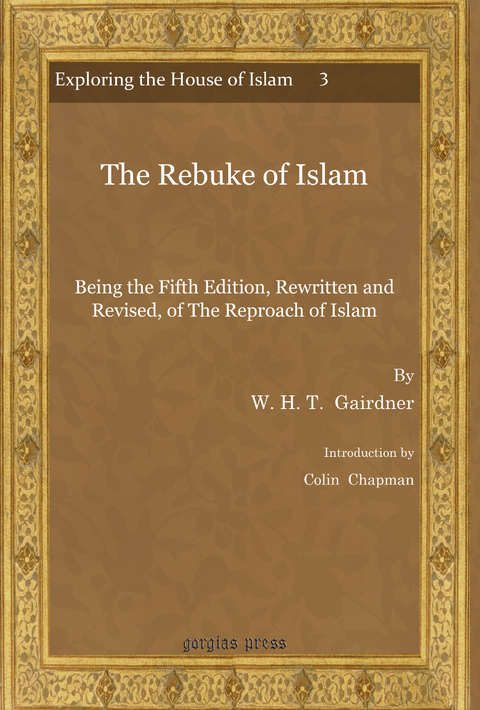 Exploring the House of Islam 3

The Rebuke of Islam

Being the Fifth Edition, Rewritten and Revised, of The Reproach of Islam

By
W. H. T. Gairdner

Introduction by
Colin Chapman

gorgias press